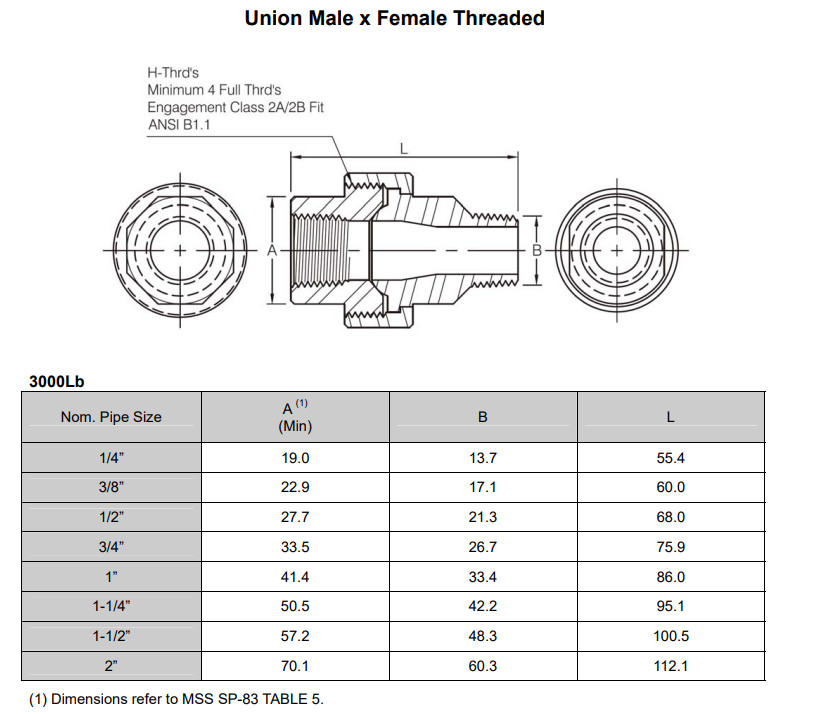 Union Male x Female Threaded

H-Thrd's
Minimum 4 Full Thrd's
Engagement Class 2A/2B Fit
ANSI B1.1

L

A

B

3000Lb

| Nom. Pipe Size | A $^{(1)}$ (Min) | B | L |
|---|---|---|---|
| 1/4" | 19.0 | 13.7 | 55.4 |
| 3/8" | 22.9 | 17.1 | 60.0 |
| 1/2" | 27.7 | 21.3 | 68.0 |
| 3/4" | 33.5 | 26.7 | 75.9 |
| 1" | 41.4 | 33.4 | 86.0 |
| 1-1/4" | 50.5 | 42.2 | 95.1 |
| 1-1/2" | 57.2 | 48.3 | 100.5 |
| 2" | 70.1 | 60.3 | 112.1 |

(1) Dimensions refer to MSS SP-83 TABLE 5.